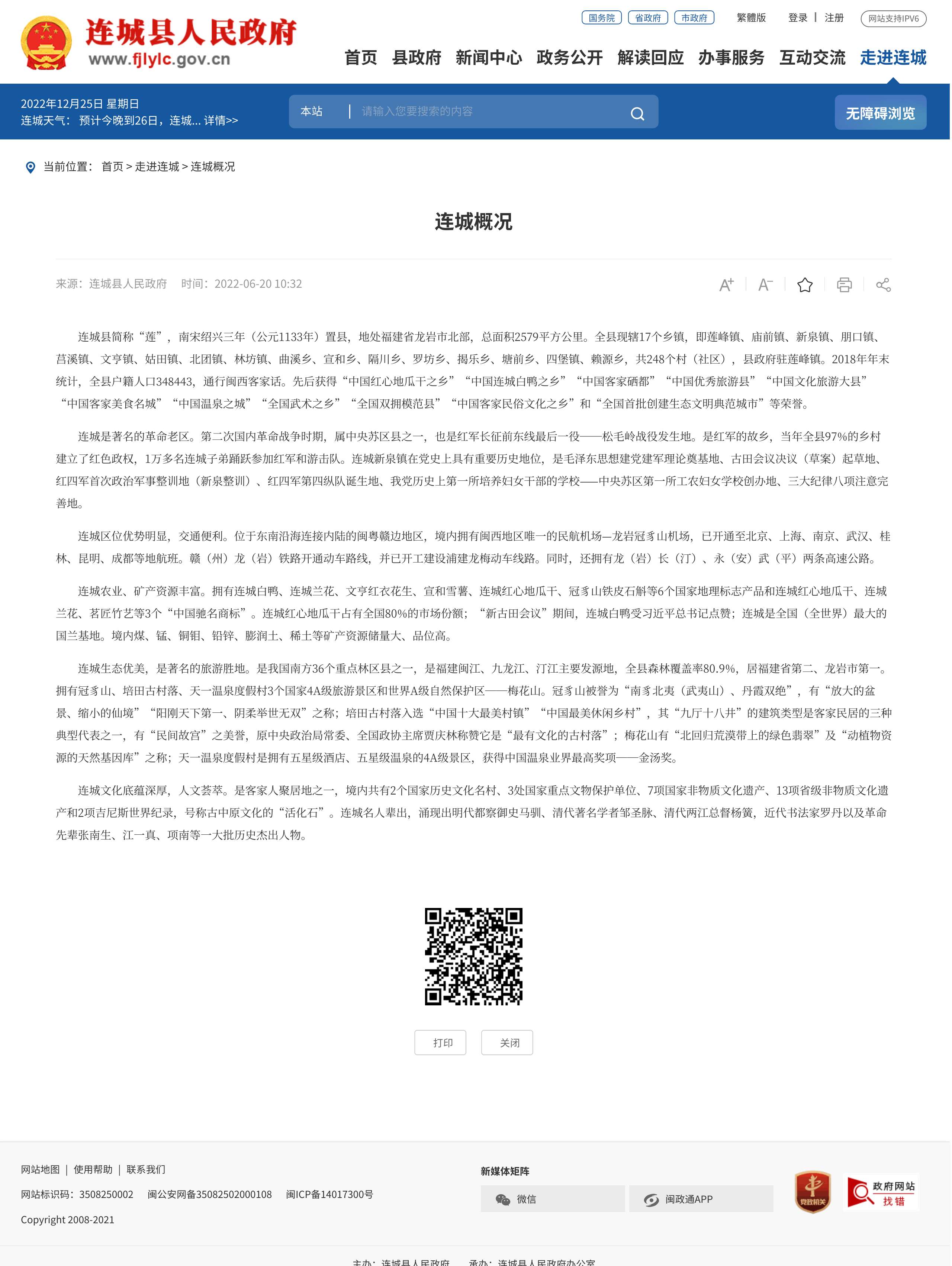 连城县人民政府
www.fjlylc.gov.cn

国务院 省政府 市政府 繁體版 登录 | 注册 网站支持IPV6

首页 县政府 新闻中心 政务公开 解读回应 办事服务 互动交流 走进连城

2022年12月25日 星期日
连城天气： 预计今晚到26日，连城... 详情>>

本站 | 请输入您要搜索的内容

无障碍浏览

当前位置： 首页 > 走进连城 > 连城概况

连城概况

来源：连城县人民政府 时间：2022-06-20 10:32

连城县简称“莲”，南宋绍兴三年（公元1133年）置县，地处福建省龙岩市北部，总面积2579平方公里。全县现辖17个乡镇，即莲峰镇、庙前镇、新泉镇、朋口镇、莒溪镇、文亨镇、姑田镇、北团镇、林坊镇、曲溪乡、宣和乡、隔川乡、罗坊乡、揭乐乡、塘前乡、四堡镇、赖源乡，共248个村（社区），县政府驻莲峰镇。2018年年末统计，全县户籍人口348443，通行闽西客家话。先后获得“中国红心地瓜干之乡”“中国连城白鸭之乡”“中国客家硒都”“中国优秀旅游县”“中国文化旅游大县”“中国客家美食名城”“中国温泉之城”“全国武术之乡”“全国双拥模范县”“中国客家民俗文化之乡”和“全国首批创建生态文明典范城市”等荣誉。

连城是著名的革命老区。第二次国内革命战争时期，属中央苏区县之一，也是红军长征前东线最后一役——松毛岭战役发生地。是红军的故乡，当年全县97%的乡村建立了红色政权，1万多名连城子弟踊跃参加红军和游击队。连城新泉镇在党史上具有重要历史地位，是毛泽东思想建党建军理论奠基地、古田会议决议（草案）起草地、红四军首次政治军事整训地（新泉整训）、红四军第四纵队诞生地、我党历史上第一所培养妇女干部的学校——中央苏区第一所工农妇女学校创办地、三大纪律八项注意完善地。

连城区位优势明显，交通便利。位于东南沿海连接内陆的闽粤赣边地区，境内拥有闽西地区唯一的民航机场—龙岩冠豸山机场，已开通至北京、上海、南京、武汉、桂林、昆明、成都等地航班。赣（州）龙（岩）铁路开通动车路线，并已开工建设浦建龙梅动车线路。同时，还拥有龙（岩）长（汀）、永（安）武（平）两条高速公路。

连城农业、矿产资源丰富。拥有连城白鸭、连城兰花、文亨红衣花生、宣和雪薯、连城红心地瓜干、冠豸山铁皮石斛等6个国家地理标志产品和连城红心地瓜干、连城兰花、茗匠竹艺等3个“中国驰名商标”。连城红心地瓜干占有全国80%的市场份额；“新古田会议”期间，连城白鸭受习近平总书记点赞；连城是全国（全世界）最大的国兰基地。境内煤、锰、铜钼、铅锌、膨润土、稀土等矿产资源储量大、品位高。

连城生态优美，是著名的旅游胜地。是我国南方36个重点林区县之一，是福建闽江、九龙江、汀江主要发源地，全县森林覆盖率80.9%，居福建省第二、龙岩市第一。拥有冠豸山、培田古村落、天一温泉度假村3个国家4A级旅游景区和世界A级自然保护区——梅花山。冠豸山被誉为“南豸北夷（武夷山）、丹霞双绝”，有“放大的盆景、缩小的仙境”“阳刚天下第一、阴柔举世无双”之称；培田古村落入选“中国十大最美村镇”“中国最美休闲乡村”，其“九厅十八井”的建筑类型是客家民居的三种典型代表之一，有“民间故宫”之美誉，原中央政治局常委、全国政协主席贾庆林称赞它是“最有文化的古村落”；梅花山有“北回归荒漠带上的绿色翡翠”及“动植物资源的天然基因库”之称；天一温泉度假村是拥有五星级酒店、五星级温泉的4A级景区，获得中国温泉业界最高奖项——金汤奖。

连城文化底蕴深厚，人文荟萃。是客家人聚居地之一，境内共有2个国家历史文化名村、3处国家重点文物保护单位、7项国家非物质文化遗产、13项省级非物质文化遗产和2项吉尼斯世界纪录，号称古中原文化的“活化石”。连城名人辈出，涌现出明代都察御史马驯、清代著名学者邹圣脉、清代两江总督杨簧，近代书法家罗丹以及革命先辈张南生、江一真、项南等一大批历史杰出人物。

打印 关闭

网站地图 | 使用帮助 | 联系我们
网站标识码：3508250002 闽公安网备35082502000108 闽ICP备14017300号
Copyright 2008-2021

新媒体矩阵
微信 闽政通APP

党政机关
政府网站 找错

主办：连城县人民政府 承办：连城县人民政府办公室